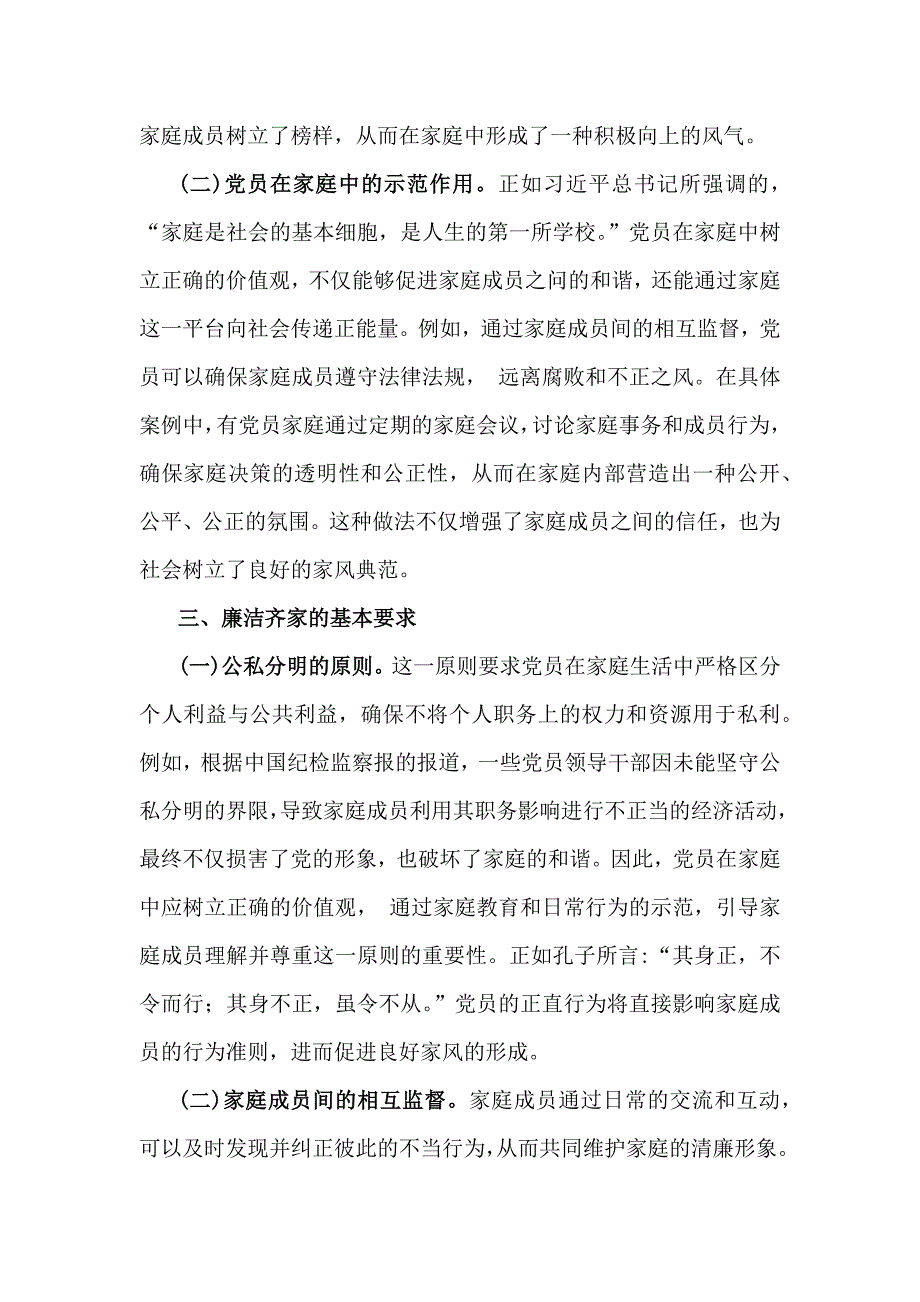 家庭成员树立了榜样，从而在家庭中形成了一种积极向上的风气。

（二）党员在家庭中的示范作用。正如习近平总书记所强调的，“家庭是社会的基本细胞，是人生的第一所学校。”党员在家庭中树立正确的价值观，不仅能够促进家庭成员之间的和谐，还能通过家庭这一平台向社会传递正能量。例如，通过家庭成员间的相互监督，党员可以确保家庭成员遵守法律法规， 远离腐败和不正之风。在具体案例中，有党员家庭通过定期的家庭会议，讨论家庭事务和成员行为，确保家庭决策的透明性和公正性，从而在家庭内部营造出一种公开、公平、公正的氛围。这种做法不仅增强了家庭成员之间的信任，也为社会树立了良好的家风典范。

三、廉洁齐家的基本要求

（一）公私分明的原则。这一原则要求党员在家庭生活中严格区分个人利益与公共利益，确保不将个人职务上的权力和资源用于私利。例如，根据中国纪检监察报的报道，一些党员领导干部因未能坚守公私分明的界限，导致家庭成员利用其职务影响进行不正当的经济活动，最终不仅损害了党的形象，也破坏了家庭的和谐。因此，党员在家庭中应树立正确的价值观， 通过家庭教育和日常行为的示范，引导家庭成员理解并尊重这一原则的重要性。正如孔子所言：“其身正，不令而行；其身不正，虽令不从。”党员的正直行为将直接影响家庭成员的行为准则，进而促进良好家风的形成。

（二）家庭成员间的相互监督。家庭成员通过日常的交流和互动，可以及时发现并纠正彼此的不当行为，从而共同维护家庭的清廉形象。